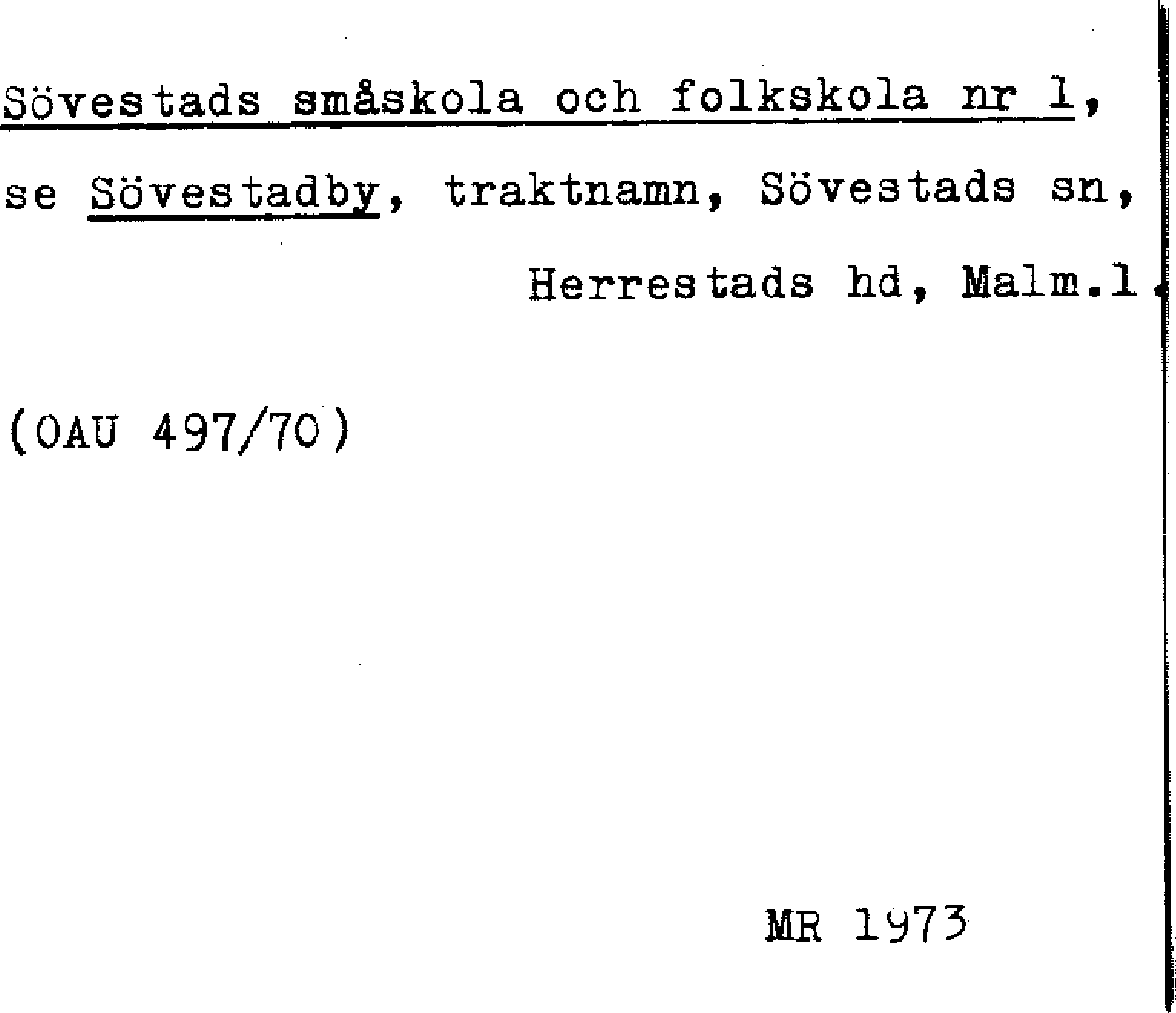 Sövestads småskola och folkskola nr 1, se Sövestadby, traktnamn, Sövestads sn, Herrestads hd, Malm.l.

(OAU 497/70)

MR 1973